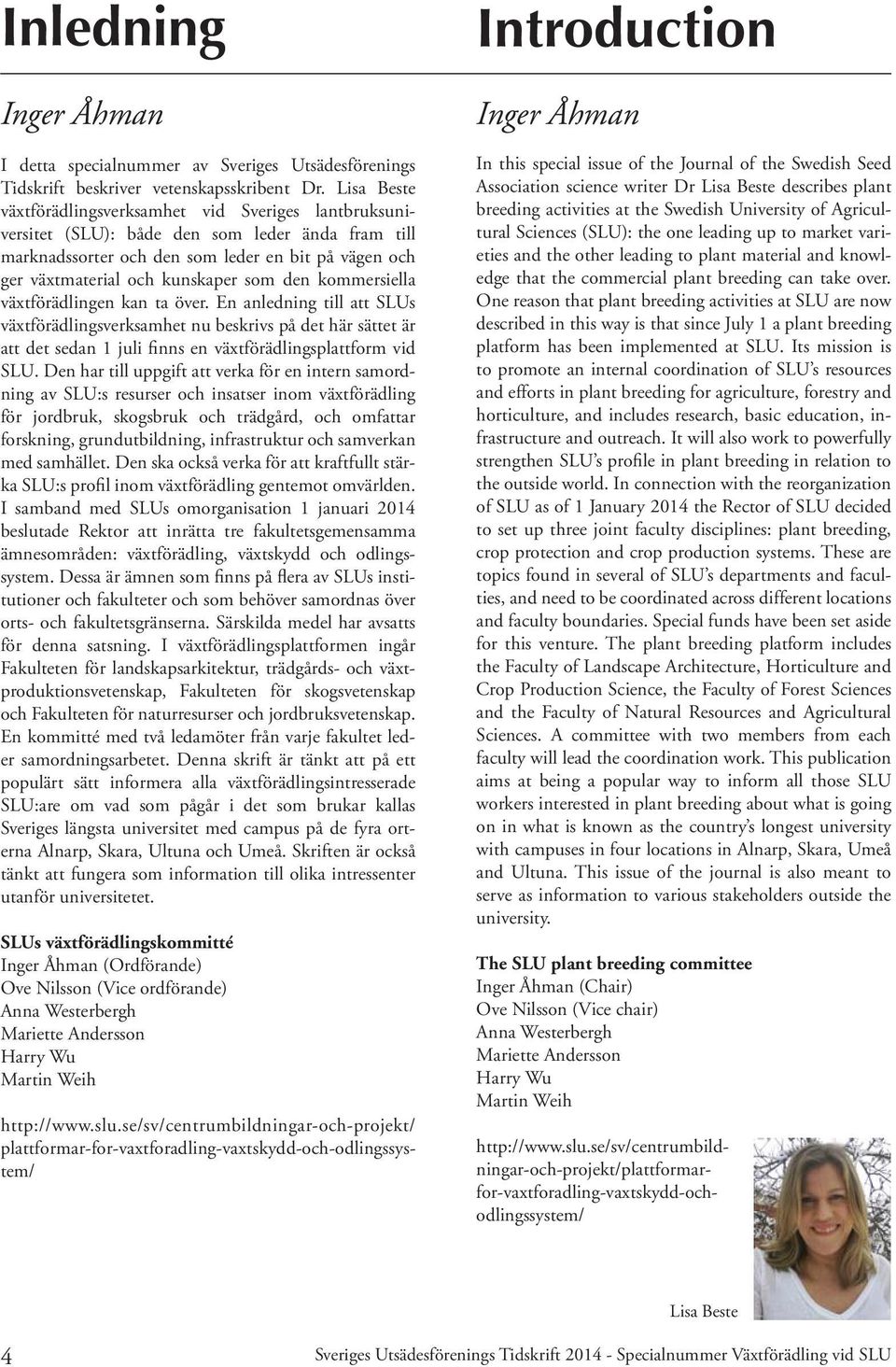 Inledning

Inger Åhman

I detta specialnummer av Sveriges Utsädesförenings Tidskrift beskriver vetenskapsskribent Dr. Lisa Beste växtförädlingsverksamhet vid Sveriges lantbruksuniversitet (SLU): både den som leder ända fram till marknadssorter och den som leder en bit på vägen och ger växtmaterial och kunskaper som den kommersiella växtförädlingen kan ta över. En anledning till att SLUs växtförädlingsverksamhet nu beskrivs på det här sättet är att det sedan 1 juli finns en växtförädlingsplattform vid SLU. Den har till uppgift att verka för en intern samordning av SLU:s resurser och insatser inom växtförädling för jordbruk, skogsbruk och trädgård, och omfattar forskning, grundutbildning, infrastruktur och samverkan med samhället. Den ska också verka för att kraftfullt stärka SLU:s profil inom växtförädling gentemot omvärlden. I samband med SLUs omorganisation 1 januari 2014 beslutade Rektor att inrätta tre fakultetsgemensamma ämnesområden: växtförädling, växtskydd och odlingssystem. Dessa är ämnen som finns på flera av SLUs institutioner och fakulteter och som behöver samordnas över orts- och fakultetsgränserna. Särskilda medel har avsatts för denna satsning. I växtförädlingsplattformen ingår Fakulteten för landskapsarkitektur, trädgårds- och växtproduktionsvetenskap, Fakulteten för skogsvetenskap och Fakulteten för naturresurser och jordbruksvetenskap. En kommitté med två ledamöter från varje fakultet leder samordningsarbetet. Denna skrift är tänkt att på ett populärt sätt informera alla växtförädlingsintresserade SLU:are om vad som pågår i det som brukar kallas Sveriges längsta universitet med campus på de fyra orterna Alnarp, Skara, Ultuna och Umeå. Skriften är också tänkt att fungera som information till olika intressenter utanför universitetet.

SLUs växtförädlingskommitté
Inger Åhman (Ordförande)
Ove Nilsson (Vice ordförande)
Anna Westerbergh
Mariette Andersson
Harry Wu
Martin Weih

http://www.slu.se/sv/centrumbildningar-och-projekt/plattformar-for-vaxtforadling-vaxtskydd-och-odlingssystem/

Introduction

Inger Åhman

In this special issue of the Journal of the Swedish Seed Association science writer Dr Lisa Beste describes plant breeding activities at the Swedish University of Agricultural Sciences (SLU): the one leading up to market varieties and the other leading to plant material and knowledge that the commercial plant breeding can take over. One reason that plant breeding activities at SLU are now described in this way is that since July 1 a plant breeding platform has been implemented at SLU. Its mission is to promote an internal coordination of SLU's resources and efforts in plant breeding for agriculture, forestry and horticulture, and includes research, basic education, infrastructure and outreach. It will also work to powerfully strengthen SLU's profile in plant breeding in relation to the outside world. In connection with the reorganization of SLU as of 1 January 2014 the Rector of SLU decided to set up three joint faculty disciplines: plant breeding, crop protection and crop production systems. These are topics found in several of SLU's departments and faculties, and need to be coordinated across different locations and faculty boundaries. Special funds have been set aside for this venture. The plant breeding platform includes the Faculty of Landscape Architecture, Horticulture and Crop Production Science, the Faculty of Forest Sciences and the Faculty of Natural Resources and Agricultural Sciences. A committee with two members from each faculty will lead the coordination work. This publication aims at being a popular way to inform all those SLU workers interested in plant breeding about what is going on in what is known as the country's longest university with campuses in four locations in Alnarp, Skara, Umeå and Ultuna. This issue of the journal is also meant to serve as information to various stakeholders outside the university.

The SLU plant breeding committee
Inger Åhman (Chair)
Ove Nilsson (Vice chair)
Anna Westerbergh
Mariette Andersson
Harry Wu
Martin Weih

http://www.slu.se/sv/centrumbildningar-och-projekt/plattformar-for-vaxtforadling-vaxtskydd-och-odlingssystem/

Lisa Beste

4 Sveriges Utsädesförenings Tidskrift 2014 - Specialnummer Växtförädling vid SLU